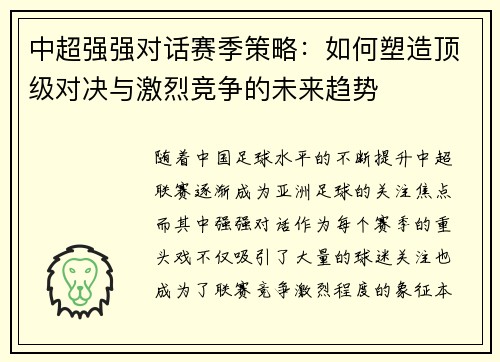 中超强强对话赛季策略：如何塑造顶级对决与激烈竞争的未来趋势

随着中国足球水平的不断提升中超联赛逐渐成为亚洲足球的关注焦点而其中强强对话作为每个赛季的重头戏不仅吸引了大量的球迷关注也成为了联赛竞争激烈程度的象征本